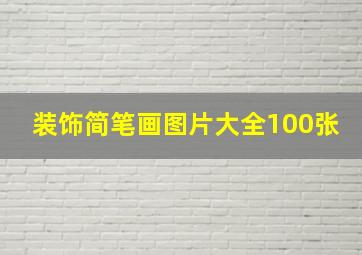 装饰简笔画图片大全100张